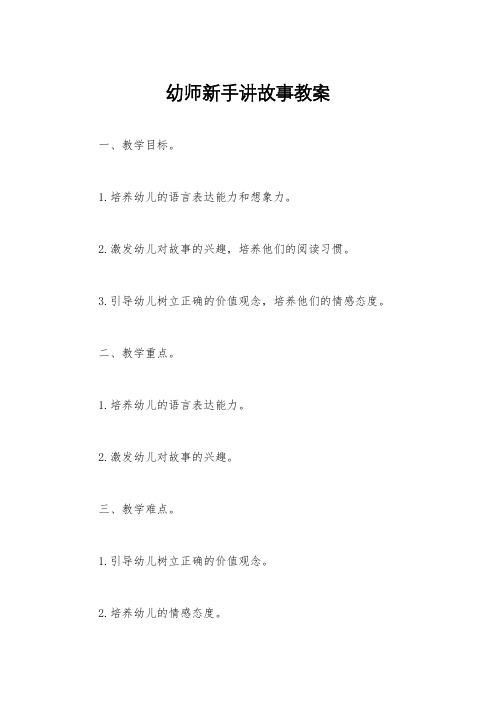 幼师新手讲故事教案

一、教学目标。

1.培养幼儿的语言表达能力和想象力。

2.激发幼儿对故事的兴趣，培养他们的阅读习惯。

3.引导幼儿树立正确的价值观念，培养他们的情感态度。

二、教学重点。

1.培养幼儿的语言表达能力。

2.激发幼儿对故事的兴趣。

三、教学难点。

1.引导幼儿树立正确的价值观念。

2.培养幼儿的情感态度。